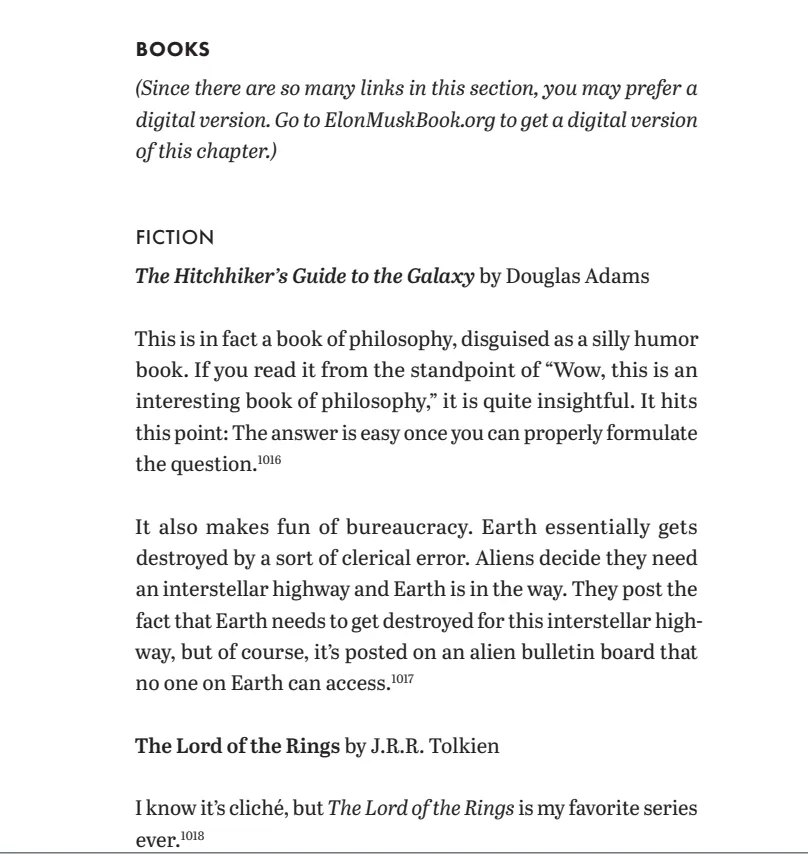 BOOKS

(Since there are so many links in this section, you may prefer a digital version. Go to ElonMuskBook.org to get a digital version of this chapter.)

FICTION

The Hitchhiker's Guide to the Galaxy by Douglas Adams

This is in fact a book of philosophy, disguised as a silly humor book. If you read it from the standpoint of "Wow, this is an interesting book of philosophy," it is quite insightful. It hits this point: The answer is easy once you can properly formulate the question.$^{1016}$

It also makes fun of bureaucracy. Earth essentially gets destroyed by a sort of clerical error. Aliens decide they need an interstellar highway and Earth is in the way. They post the fact that Earth needs to get destroyed for this interstellar highway, but of course, it's posted on an alien bulletin board that no one on Earth can access.$^{1017}$

The Lord of the Rings by J.R.R. Tolkien

I know it's cliché, but The Lord of the Rings is my favorite series ever.$^{1018}$